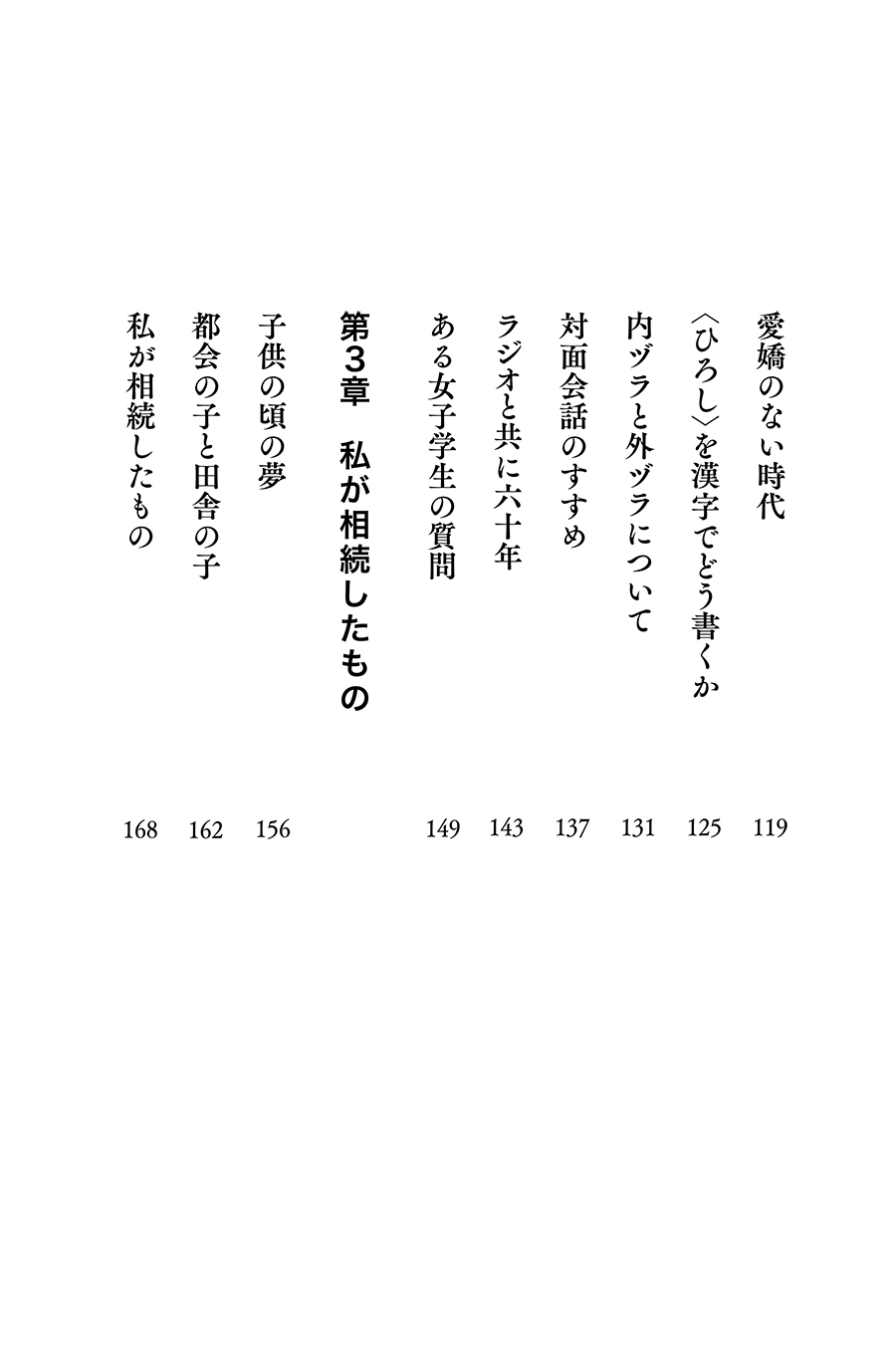 愛嬌のない時代 119
〈ひろし〉を漢字でどう書くか 125
内ヅラと外ヅラについて 131
対面会話のすすめ 137
ラジオと共に六十年 143
ある女子学生の質問 149

第3章　私が相続したもの

子供の頃の夢 156
都会の子と田舎の子 162
私が相続したもの 168